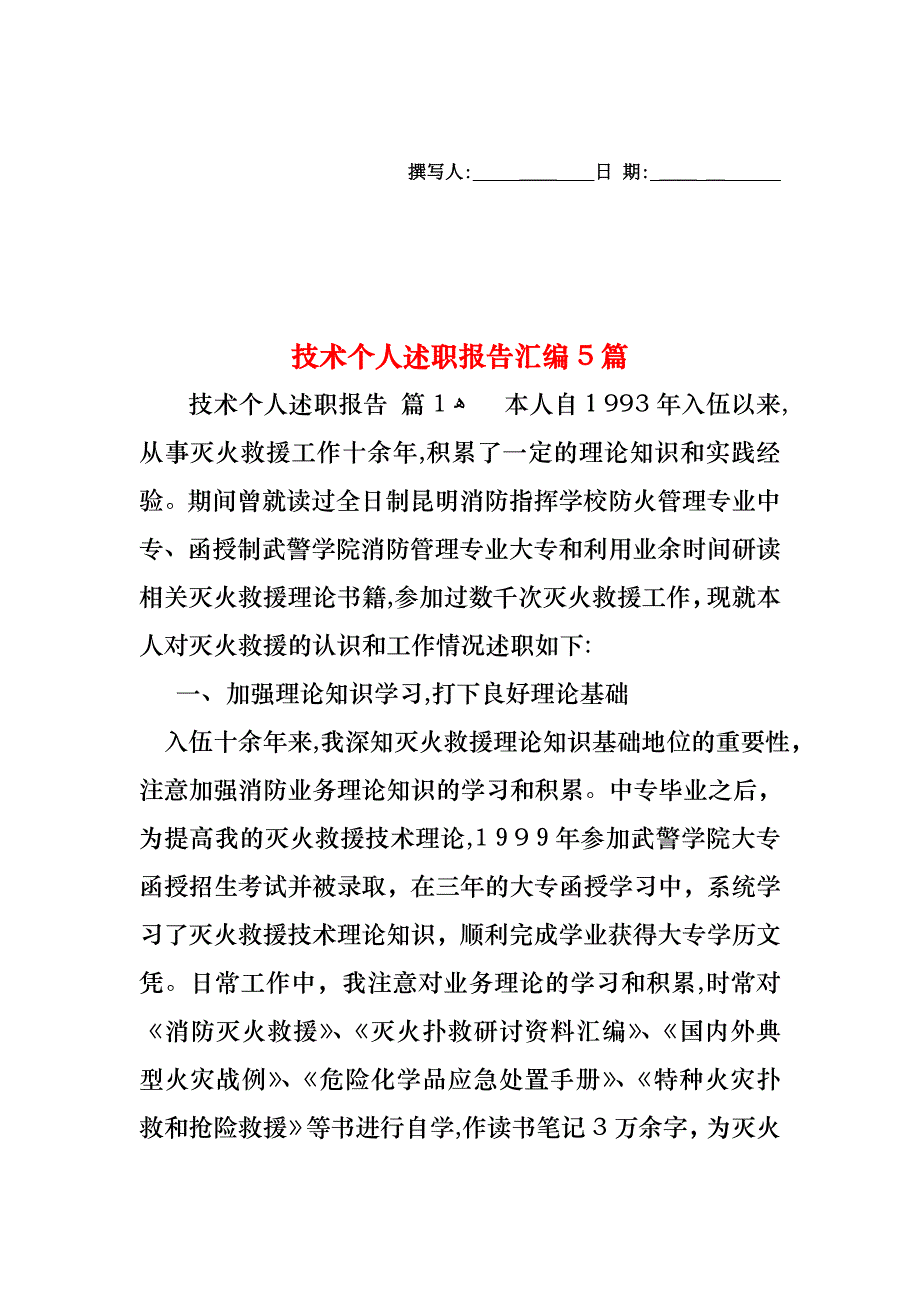 撰写人:____________日 期:____________

技术个人述职报告汇编5篇

技术个人述职报告 篇1 本人自1993年入伍以来,从事灭火救援工作十余年,积累了一定的理论知识和实践经验。期间曾就读过全日制昆明消防指挥学校防火管理专业中专、函授制武警学院消防管理专业大专和利用业余时间研读相关灭火救援理论书籍,参加过数千次灭火救援工作，现就本人对灭火救援的认识和工作情况述职如下:

一、加强理论知识学习,打下良好理论基础

入伍十余年来,我深知灭火救援理论知识基础地位的重要性，注意加强消防业务理论知识的学习和积累。中专毕业之后，为提高我的灭火救援技术理论,1999年参加武警学院大专函授招生考试并被录取，在三年的大专函授学习中，系统学习了灭火救援技术理论知识，顺利完成学业获得大专学历文凭。日常工作中，我注意对业务理论的学习和积累,时常对《消防灭火救援》、《灭火扑救研讨资料汇编》、《国内外典型火灾战例》、《危险化学品应急处置手册》、《特种火灾扑救和抢险救援》等书进行自学,作读书笔记3万余字，为灭火